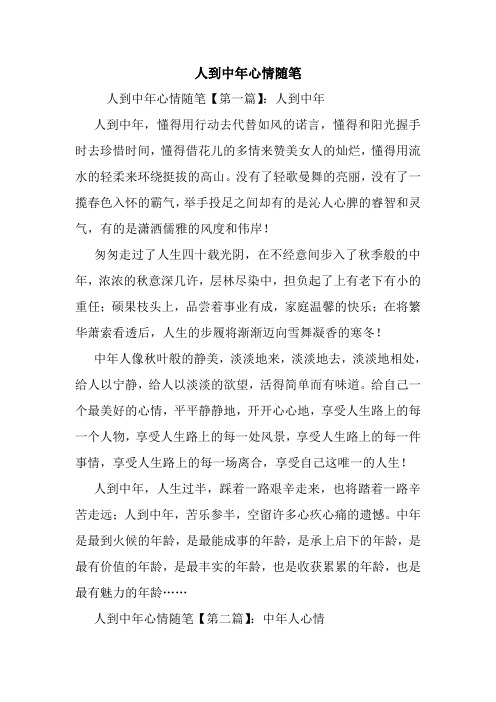 人到中年心情随笔

人到中年心情随笔【第一篇】：人到中年

人到中年，懂得用行动去代替如风的诺言，懂得和阳光握手时去珍惜时间，懂得借花儿的多情来赞美女人的灿烂，懂得用流水的轻柔来环绕挺拔的高山。没有了轻歌曼舞的亮丽，没有了一揽春色入怀的霸气，举手投足之间却有的是沁人心脾的睿智和灵气，有的是潇洒儒雅的风度和伟岸！

匆匆走过了人生四十载光阴，在不经意间步入了秋季般的中年，浓浓的秋意深几许，层林尽染中，担负起了上有老下有小的重任；硕果枝头上，品尝着事业有成，家庭温馨的快乐；在将繁华萧索看透后，人生的步履将渐渐迈向雪舞凝香的寒冬！

中年人像秋叶般的静美，淡淡地来，淡淡地去，淡淡地相处，给人以宁静，给人以淡淡的欲望，活得简单而有味道。给自己一个最美好的心情，平平静静地，开开心心地，享受人生路上的每一个人物，享受人生路上的每一处风景，享受人生路上的每一件事情，享受人生路上的每一场离合，享受自己这唯一的人生！

人到中年，人生过半，踩着一路艰辛走来，也将踏着一路辛苦走远；人到中年，苦乐参半，空留许多心疚心痛的遗憾。中年是最到火候的年龄，是最能成事的年龄，是承上启下的年龄，是最有价值的年龄，是最丰实的年龄，也是收获累累的年龄，也是最有魅力的年龄……

人到中年心情随笔【第二篇】：中年人心情